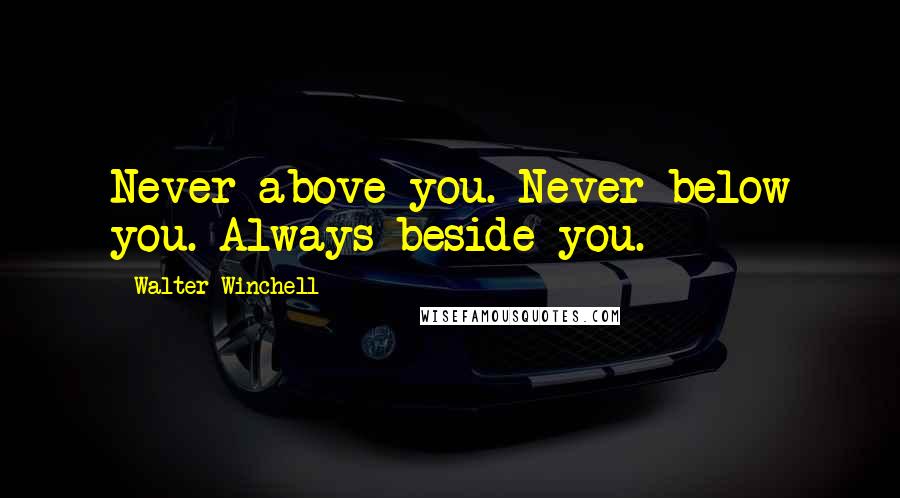 Never above you. Never below you. Always beside you.

Walter Winchell

WISEFAMOUSQUOTES.COM